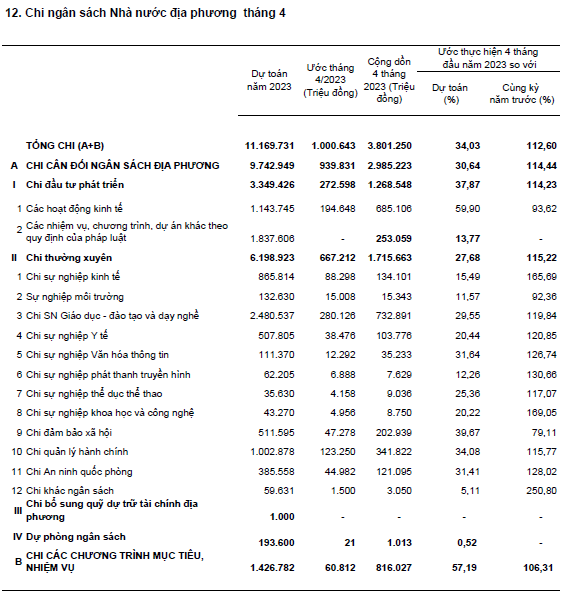 12. Chi ngân sách Nhà nước địa phương tháng 4

| | | Dự toán năm 2023 | Ước tháng 4/2023 (Triệu đồng) | Cộng dồn 4 tháng 2023 (Triệu đồng) | Ước thực hiện 4 tháng đầu năm 2023 so với Dự toán (%) | Ước thực hiện 4 tháng đầu năm 2023 so với Cùng kỳ năm trước (%) |
|---|---|---|---|---|---|---|
| | TỔNG CHI (A+B) | 11.169.731 | 1.000.643 | 3.801.250 | 34,03 | 112,60 |
| A | CHI CÂN ĐỐI NGÂN SÁCH ĐỊA PHƯƠNG | 9.742.949 | 939.831 | 2.985.223 | 30,64 | 114,44 |
| I | Chi đầu tư phát triển | 3.349.426 | 272.598 | 1.268.548 | 37,87 | 114,23 |
| 1 | Các hoạt động kinh tế | 1.143.745 | 194.648 | 685.106 | 59,90 | 93,62 |
| 2 | Các nhiệm vụ, chương trình, dự án khác theo quy định của pháp luật | 1.837.606 | - | 253.059 | 13,77 | - |
| II | Chi thường xuyên | 6.198.923 | 667.212 | 1.715.663 | 27,68 | 115,22 |
| 1 | Chi sự nghiệp kinh tế | 865.814 | 88.298 | 134.101 | 15,49 | 165,69 |
| 2 | Sự nghiệp môi trường | 132.630 | 15.008 | 15.343 | 11,57 | 92,36 |
| 3 | Chi SN Giáo dục - đào tạo và dạy nghề | 2.480.537 | 280.126 | 732.891 | 29,55 | 119,84 |
| 4 | Chi sự nghiệp Y tế | 507.805 | 38.476 | 103.776 | 20,44 | 120,85 |
| 5 | Chi sự nghiệp Văn hóa thông tin | 111.370 | 12.292 | 35.233 | 31,64 | 126,74 |
| 6 | Chi sự nghiệp phát thanh truyền hình | 62.205 | 6.888 | 7.629 | 12,26 | 130,66 |
| 7 | Chi sự nghiệp thể dục thể thao | 35.630 | 4.158 | 9.036 | 25,36 | 117,07 |
| 8 | Chi sự nghiệp khoa học và công nghệ | 43.270 | 4.956 | 8.750 | 20,22 | 169,05 |
| 9 | Chi đảm bảo xã hội | 511.595 | 47.278 | 202.939 | 39,67 | 79,11 |
| 10 | Chi quản lý hành chính | 1.002.878 | 123.250 | 341.822 | 34,08 | 115,77 |
| 11 | Chi An ninh quốc phòng | 385.558 | 44.982 | 121.095 | 31,41 | 128,02 |
| 12 | Chi khác ngân sách | 59.631 | 1.500 | 3.050 | 5,11 | 250,80 |
| III | Chi bổ sung quỹ dự trữ tài chính địa phương | 1.000 | - | - | - | - |
| IV | Dự phòng ngân sách | 193.600 | 21 | 1.013 | 0,52 | - |
| B | CHI CÁC CHƯƠNG TRÌNH MỤC TIÊU, NHIỆM VỤ | 1.426.782 | 60.812 | 816.027 | 57,19 | 106,31 |